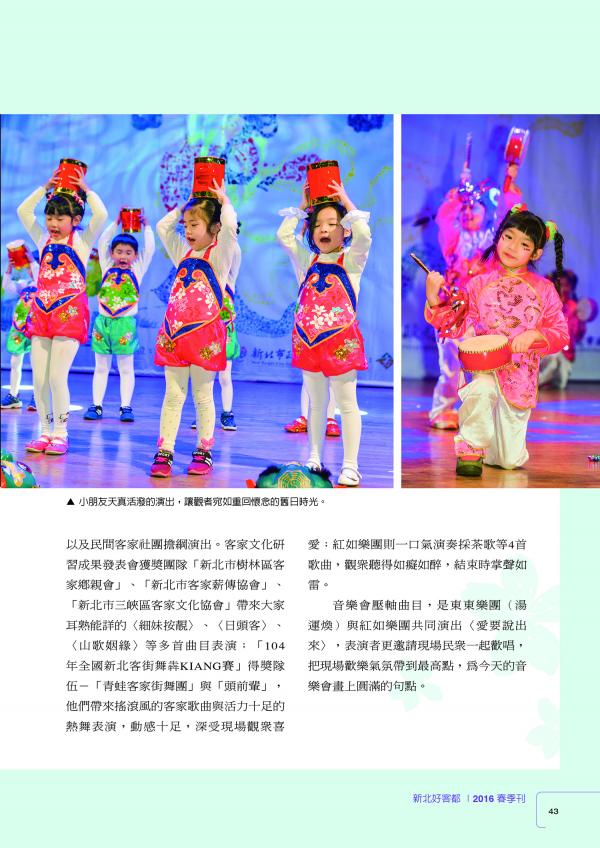 ▲ 小朋友天真活潑的演出，讓觀者宛如重回懷念的舊日時光。

以及民間客家社團擔綱演出。客家文化研習成果發表會獲獎團隊「新北市樹林區客家鄉親會」、「新北市客家薪傳協會」、「新北市三峽區客家文化協會」帶來大家耳熟能詳的〈細妹按靚〉、〈日頭客〉、〈山歌姻緣〉等多首曲目表演；「104年全國新北客街舞犇KIANG賽」得獎隊伍－「青蛙客家街舞團」與「頭前輩」，他們帶來搖滾風的客家歌曲與活力十足的熱舞表演，動感十足，深受現場觀眾喜愛；紅如樂團則一口氣演奏採茶歌等4首歌曲，觀眾聽得如癡如醉，結束時掌聲如雷。

音樂會壓軸曲目，是東東樂團（湯運煥）與紅如樂團共同演出〈愛要說出來〉，表演者更邀請現場民眾一起歡唱，把現場歡樂氣氛帶到最高點，為今天的音樂會畫上圓滿的句點。

新北好客都 | 2016 春季刊

43